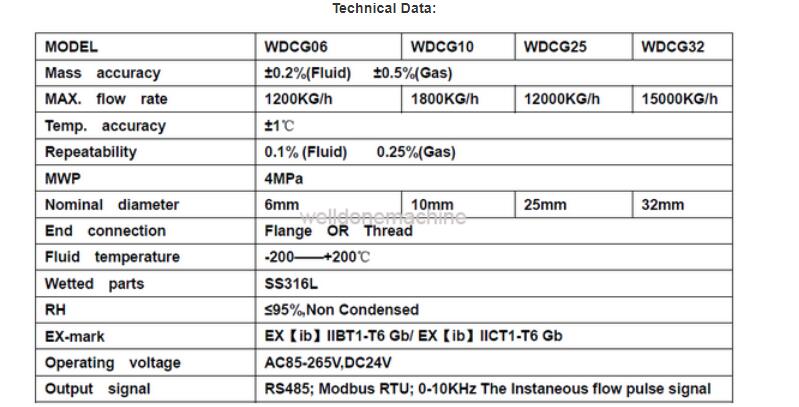 Technical Data:

| MODEL | WDCG06 | WDCG10 | WDCG25 | WDCG32 |
|---|---|---|---|---|
| Mass accuracy | ±0.2%(Fluid) ±0.5%(Gas) | | | |
| MAX. flow rate | 1200KG/h | 1800KG/h | 12000KG/h | 15000KG/h |
| Temp. accuracy | ±1℃ | | | |
| Repeatability | 0.1% (Fluid) 0.25%(Gas) | | | |
| MWP | 4MPa | | | |
| Nominal diameter | 6mm | 10mm | 25mm | 32mm |
| End connection | Flange OR Thread | | | |
| Fluid temperature | -200——+200℃ | | | |
| Wetted parts | SS316L | | | |
| RH | ≤95%,Non Condensed | | | |
| EX-mark | EX【ib】IIBT1-T6 Gb/ EX【ib】IICT1-T6 Gb | | | |
| Operating voltage | AC85-265V,DC24V | | | |
| Output signal | RS485; Modbus RTU; 0-10KHz The Instaneous flow pulse signal | | | |

welldonemachine